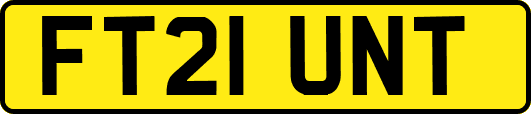 FT21 UNT